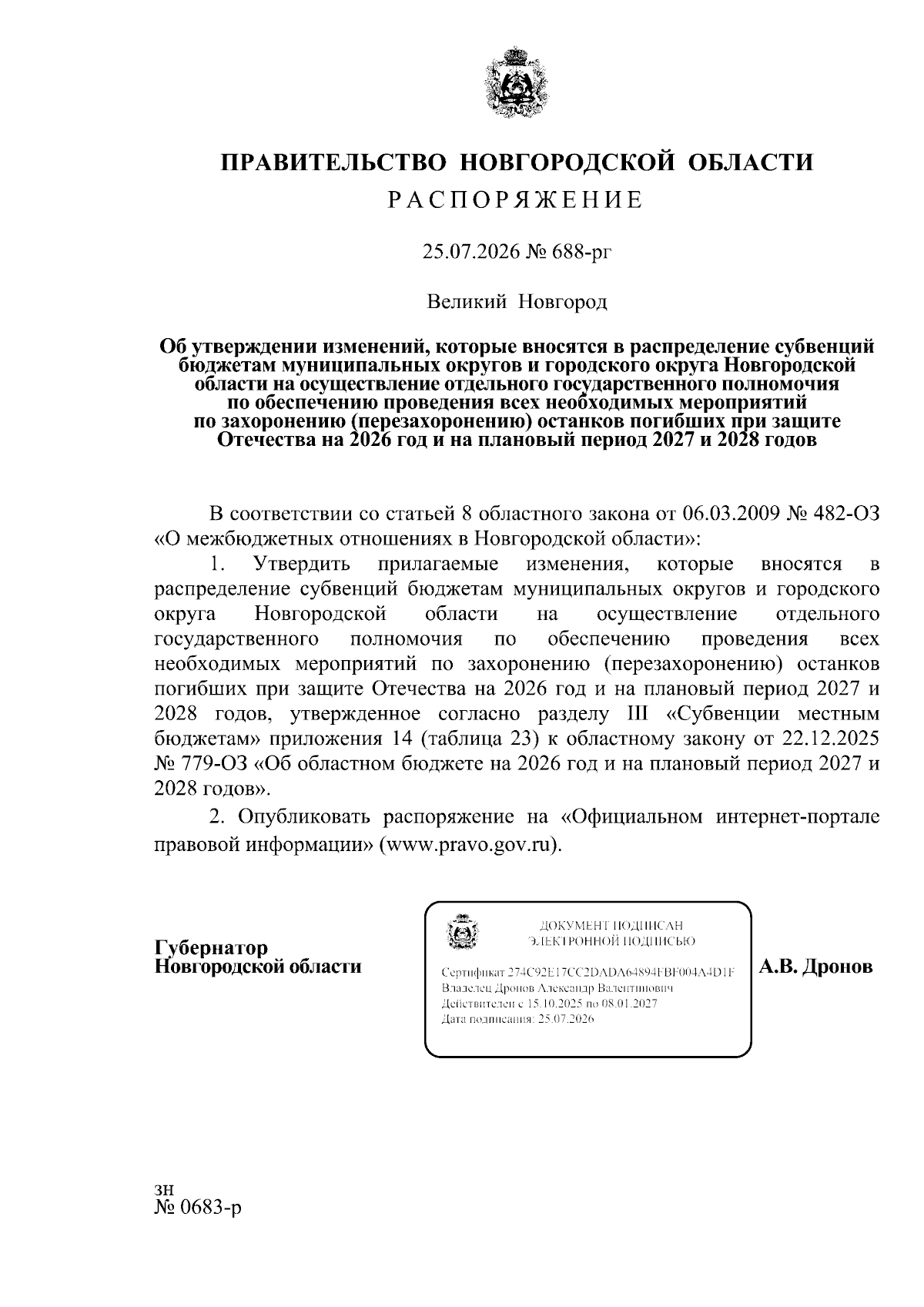 ПРАВИТЕЛЬСТВО НОВГОРОДСКОЙ ОБЛАСТИ

РАСПОРЯЖЕНИЕ

25.07.2026 № 688-рг

Великий Новгород

Об утверждении изменений, которые вносятся в распределение субвенций бюджетам муниципальных округов и городского округа Новгородской области на осуществление отдельного государственного полномочия по обеспечению проведения всех необходимых мероприятий по захоронению (перезахоронению) останков погибших при защите Отечества на 2026 год и на плановый период 2027 и 2028 годов

В соответствии со статьей 8 областного закона от 06.03.2009 № 482-ОЗ «О межбюджетных отношениях в Новгородской области»:

1. Утвердить прилагаемые изменения, которые вносятся в распределение субвенций бюджетам муниципальных округов и городского округа Новгородской области на осуществление отдельного государственного полномочия по обеспечению проведения всех необходимых мероприятий по захоронению (перезахоронению) останков погибших при защите Отечества на 2026 год и на плановый период 2027 и 2028 годов, утвержденное согласно разделу III «Субвенции местным бюджетам» приложения 14 (таблица 23) к областному закону от 22.12.2025 № 779-ОЗ «Об областном бюджете на 2026 год и на плановый период 2027 и 2028 годов».

2. Опубликовать распоряжение на «Официальном интернет-портале правовой информации» (www.pravo.gov.ru).

Губернатор
Новгородской области

ДОКУМЕНТ ПОДПИСАН
ЭЛЕКТРОННОЙ ПОДПИСЬЮ

Сертификат 274C92E17CC2DADA64894FBF004A4D1F
Владелец Дронов Александр Валентинович
Действителен с 15.10.2025 по 08.01.2027
Дата подписания: 25.07.2026

А.В. Дронов

зн
№ 0683-р